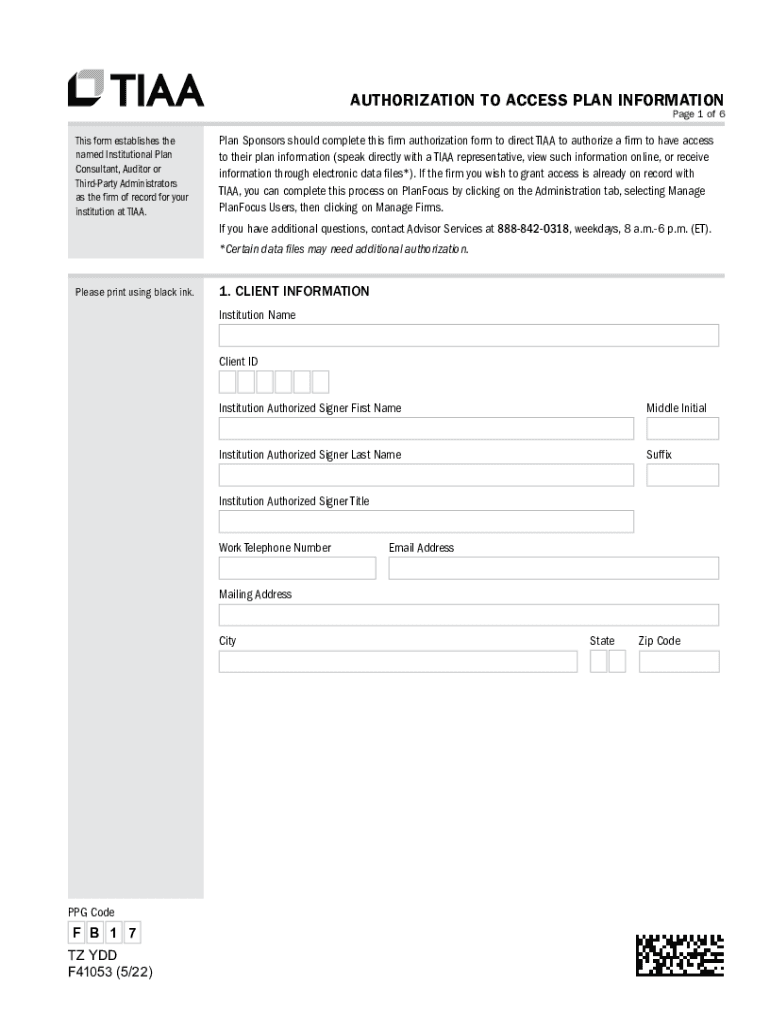 TIAA

AUTHORIZATION TO ACCESS PLAN INFORMATION
Page 1 of 6

This form establishes the named Institutional Plan Consultant, Auditor or Third-Party Administrators as the firm of record for your institution at TIAA.

Plan Sponsors should complete this firm authorization form to direct TIAA to authorize a firm to have access to their plan information (speak directly with a TIAA representative, view such information online, or receive information through electronic data files*). If the firm you wish to grant access is already on record with TIAA, you can complete this process on PlanFocus by clicking on the Administration tab, selecting Manage PlanFocus Users, then clicking on Manage Firms.

If you have additional questions, contact Advisor Services at 888-842-0318, weekdays, 8 a.m.-6 p.m. (ET).

*Certain data files may need additional authorization.

Please print using black ink.

1. CLIENT INFORMATION

Institution Name

Client ID

Institution Authorized Signer First Name

Middle Initial

Institution Authorized Signer Last Name

Suffix

Institution Authorized Signer Title

Work Telephone Number

Email Address

Mailing Address

City

State

Zip Code

PPG Code

F B 1 7

TZ YDD
F41053 (5/22)